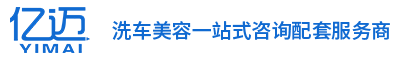 亿迈
YIMAI

洗车美容一站式咨询配套服务商